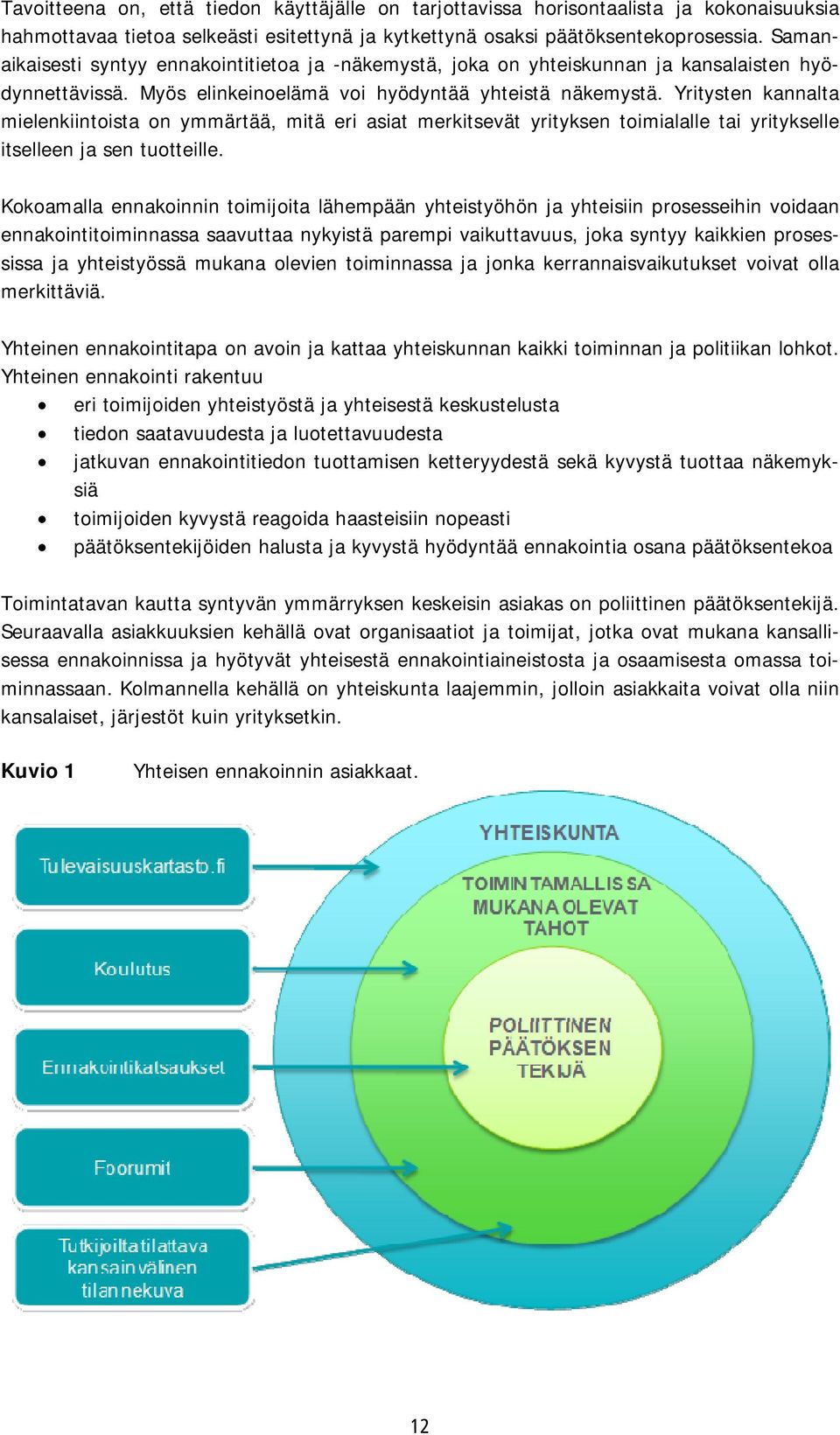 Tavoitteena on, että tiedon käyttäjälle on tarjottavissa horisontaalista ja kokonaisuuksia hahmottavaa tietoa selkeästi esitettynä ja kytkettynä osaksi päätöksentekoprosessia. Samanaikaisesti syntyy ennakointitietoa ja -näkemystä, joka on yhteiskunnan ja kansalaisten hyödynnettävissä. Myös elinkeinoelämä voi hyödyntää yhteistä näkemystä. Yritysten kannalta mielenkiintoista on ymmärtää, mitä eri asiat merkitsevät yrityksen toimialalle tai yritykselle itselleen ja sen tuotteille.

Kokoamalla ennakoinnin toimijoita lähempään yhteistyöhön ja yhteisiin prosesseihin voidaan ennakointitoiminnassa saavuttaa nykyistä parempi vaikuttavuus, joka syntyy kaikkien prosessissa ja yhteistyössä mukana olevien toiminnassa ja jonka kerrannaisvaikutukset voivat olla merkittäviä.

Yhteinen ennakointitapa on avoin ja kattaa yhteiskunnan kaikki toiminnan ja politiikan lohkot. Yhteinen ennakointi rakentuu
• eri toimijoiden yhteistyöstä ja yhteisestä keskustelusta
• tiedon saatavuudesta ja luotettavuudesta
• jatkuvan ennakointitiedon tuottamisen ketteryydestä sekä kyvystä tuottaa näkemyksiä
• toimijoiden kyvystä reagoida haasteisiin nopeasti
• päätöksentekijöiden halusta ja kyvystä hyödyntää ennakointia osana päätöksentekoa

Toimintatavan kautta syntyvän ymmärryksen keskeisin asiakas on poliittinen päätöksentekijä. Seuraavalla asiakkuuksien kehällä ovat organisaatiot ja toimijat, jotka ovat mukana kansallisessa ennakoinnissa ja hyötyvät yhteisestä ennakointiaineistosta ja osaamisesta omassa toiminnassaan. Kolmannella kehällä on yhteiskunta laajemmin, jolloin asiakkaita voivat olla niin kansalaiset, järjestöt kuin yrityksetkin.

Kuvio 1 Yhteisen ennakoinnin asiakkaat.

Tulevaisuuskartasto.fi
Koulutus
Ennakointikatsaukset
Foorumit
Tutkijoilta tilattava kansainvälinen tilannekuva

YHTEISKUNTA
TOIMINTAMALLISSA MUKANA OLEVAT TAHOT
POLIITTINEN PÄÄTÖKSENTEKIJÄ

12